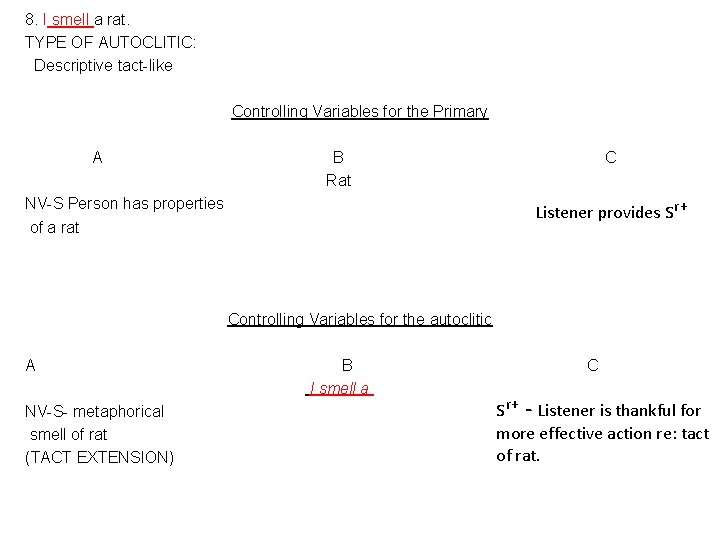 8. I smell a rat.
TYPE OF AUTOCLITIC:
Descriptive tact-like

Controlling Variables for the Primary

A

NV-S Person has properties of a rat

B

Rat

C

Listener provides $S^{r+}$

Controlling Variables for the autoclitic

A

NV-S- metaphorical smell of rat (TACT EXTENSION)

B

I smell a

C

$S^{r+}$ - Listener is thankful for more effective action re: tact of rat.